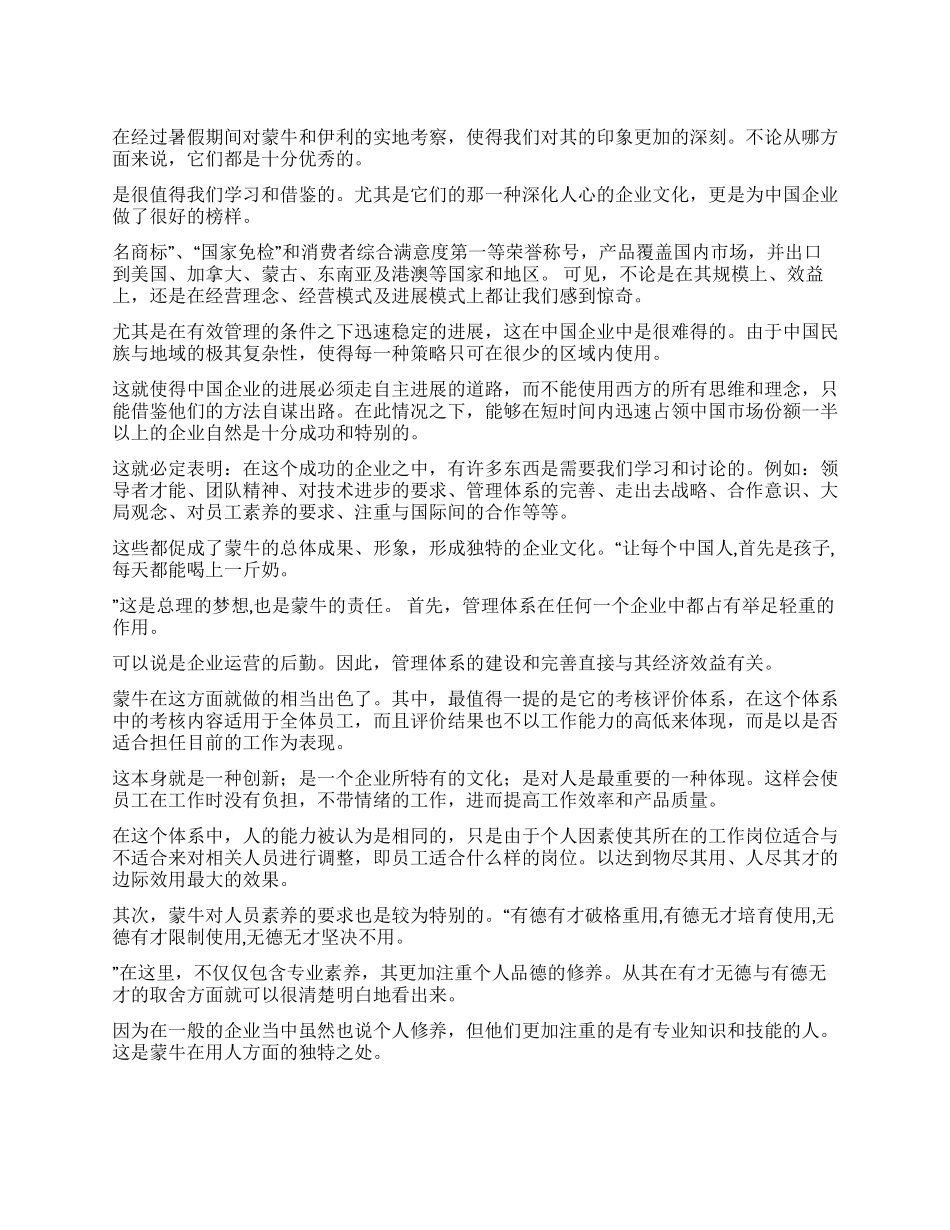 在经过暑假期间对蒙牛和伊利的实地考察，使得我们对其的印象更加的深刻。不论从哪方面来说，它们都是十分优秀的。

是很值得我们学习和借鉴的。尤其是它们的那一种深化人心的企业文化，更是为中国企业做了很好的榜样。

名商标”、“国家免检”和消费者综合满意度第一等荣誉称号，产品覆盖国内市场，并出口到美国、加拿大、蒙古、东南亚及港澳等国家和地区。 可见，不论是在其规模上、效益上，还是在经营理念、经营模式及进展模式上都让我们感到惊奇。

尤其是在有效管理的条件之下迅速稳定的进展，这在中国企业中是很难得的。由于中国民族与地域的极其复杂性，使得每一种策略只可在很少的区域内使用。

这就使得中国企业的进展必须走自主进展的道路，而不能使用西方的所有思维和理念，只能借鉴他们的方法自谋出路。在此情况之下，能够在短时间内迅速占领中国市场份额一半以上的企业自然是十分成功和特别的。

这就必定表明：在这个成功的企业之中，有许多东西是需要我们学习和讨论的。例如：领导者才能、团队精神、对技术进步的要求、管理体系的完善、走出去战略、合作意识、大局观念、对员工素养的要求、注重与国际间的合作等等。

这些都促成了蒙牛的总体成果、形象，形成独特的企业文化。“让每个中国人,首先是孩子,每天都能喝上一斤奶。

”这是总理的梦想,也是蒙牛的责任。 首先，管理体系在任何一个企业中都占有举足轻重的作用。

可以说是企业运营的后勤。因此，管理体系的建设和完善直接与其经济效益有关。

蒙牛在这方面就做的相当出色了。其中，最值得一提的是它的考核评价体系，在这个体系中的考核内容适用于全体员工，而且评价结果也不以工作能力的高低来体现，而是以是否适合担任目前的工作为表现。

这本身就是一种创新；是一个企业所特有的文化；是对人是最重要的一种体现。这样会使员工在工作时没有负担，不带情绪的工作，进而提高工作效率和产品质量。

在这个体系中，人的能力被认为是相同的，只是由于个人因素使其所在的工作岗位适合与不适合来对相关人员进行调整，即员工适合什么样的岗位。以达到物尽其用、人尽其才的边际效用最大的效果。

其次，蒙牛对人员素养的要求也是较为特别的。“有德有才破格重用,有德无才培育使用,无德有才限制使用,无德无才坚决不用。

”在这里，不仅仅包含专业素养，其更加注重个人品德的修养。从其在有才无德与有德无才的取舍方面就可以很清楚明白地看出来。

因为在一般的企业当中虽然也说个人修养，但他们更加注重的是有专业知识和技能的人。这是蒙牛在用人方面的独特之处。